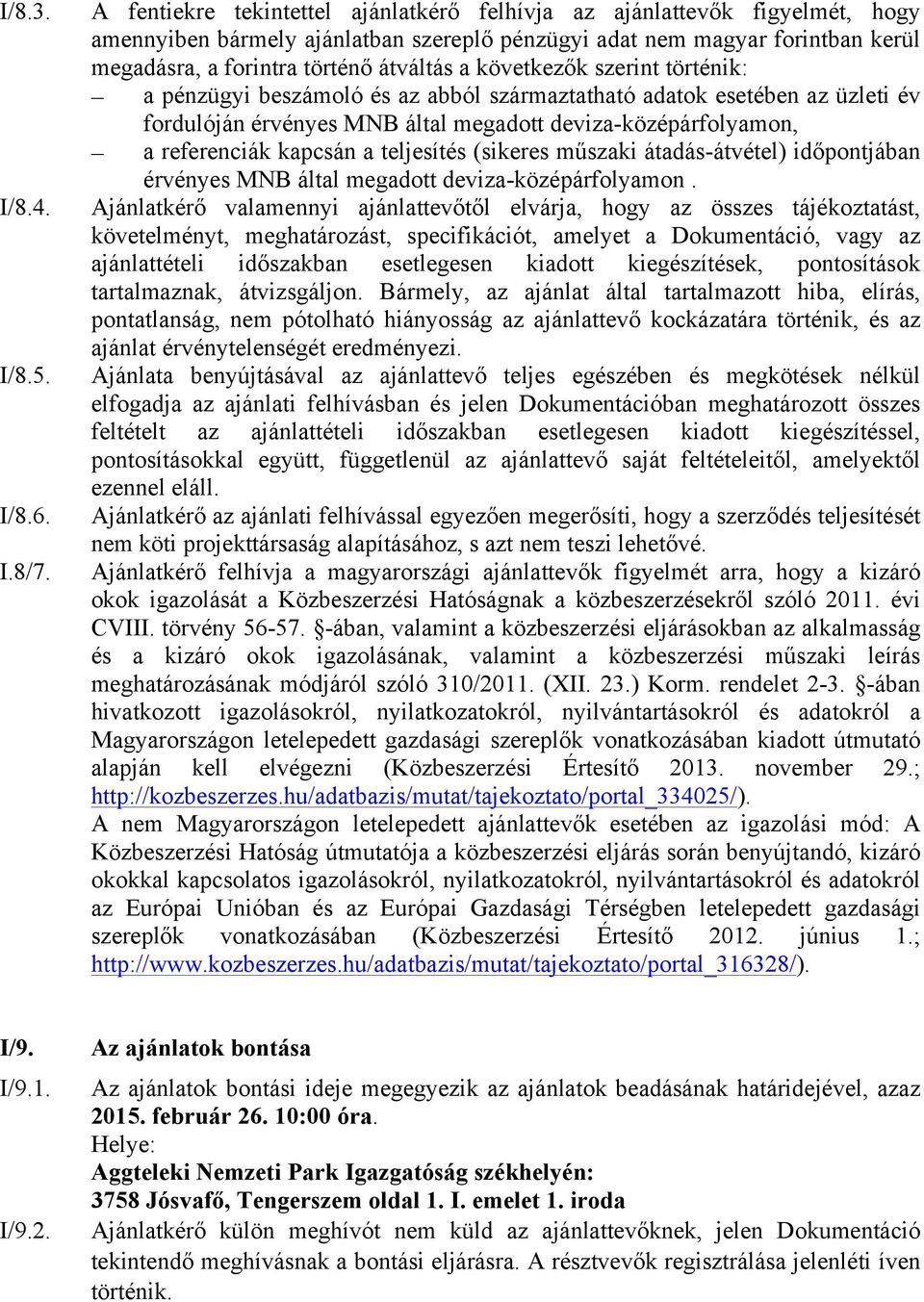 I/8.3. A fentiekre tekintettel ajánlatkérő felhívja az ajánlattevők figyelmét, hogy amennyiben bármely ajánlatban szereplő pénzügyi adat nem magyar forintban kerül megadásra, a forintra történő átváltás a következők szerint történik:

– a pénzügyi beszámoló és az abból származtatható adatok esetében az üzleti év fordulóján érvényes MNB által megadott deviza-középárfolyamon,

– a referenciák kapcsán a teljesítés (sikeres műszaki átadás-átvétel) időpontjában érvényes MNB által megadott deviza-középárfolyamon .

I/8.4. Ajánlatkérő valamennyi ajánlattevőtől elvárja, hogy az összes tájékoztatást, követelményt, meghatározást, specifikációt, amelyet a Dokumentáció, vagy az ajánlattételi időszakban esetlegesen kiadott kiegészítések, pontosítások tartalmaznak, átvizsgáljon. Bármely, az ajánlat által tartalmazott hiba, elírás, pontatlanság, nem pótolható hiányosság az ajánlattevő kockázatára történik, és az ajánlat érvénytelenségét eredményezi.

I/8.5. Ajánlata benyújtásával az ajánlattevő teljes egészében és megkötések nélkül elfogadja az ajánlati felhívásban és jelen Dokumentációban meghatározott összes feltételt az ajánlattételi időszakban esetlegesen kiadott kiegészítéssel, pontosításokkal együtt, függetlenül az ajánlattevő saját feltételeitől, amelyektől ezennel eláll.

I/8.6. Ajánlatkérő az ajánlati felhívással egyezően megerősíti, hogy a szerződés teljesítését nem köti projekttársaság alapításához, s azt nem teszi lehetővé.

I.8/7. Ajánlatkérő felhívja a magyarországi ajánlattevők figyelmét arra, hogy a kizáró okok igazolását a Közbeszerzési Hatóságnak a közbeszerzésekről szóló 2011. évi CVIII. törvény 56-57. §-ában, valamint a közbeszerzési eljárásokban az alkalmasság és a kizáró okok igazolásának, valamint a közbeszerzési műszaki leírás meghatározásának módjáról szóló 310/2011. (XII. 23.) Korm. rendelet 2-3. §-ában hivatkozott igazolásokról, nyilatkozatokról, nyilvántartásokról és adatokról a Magyarországon letelepedett gazdasági szereplők vonatkozásában kiadott útmutató alapján kell elvégezni (Közbeszerzési Értesítő 2013. november 29.; http://kozbeszerzes.hu/adatbazis/mutat/tajekoztato/portal_334025/).

A nem Magyarországon letelepedett ajánlattevők esetében az igazolási mód: A Közbeszerzési Hatóság útmutatója a közbeszerzési eljárás során benyújtandó, kizáró okokkal kapcsolatos igazolásokról, nyilatkozatokról, nyilvántartásokról és adatokról az Európai Unióban és az Európai Gazdasági Térségben letelepedett gazdasági szereplők vonatkozásában (Közbeszerzési Értesítő 2012. június 1.; http://www.kozbeszerzes.hu/adatbazis/mutat/tajekoztato/portal_316328/).

I/9. Az ajánlatok bontása

I/9.1. Az ajánlatok bontási ideje megegyezik az ajánlatok beadásának határidejével, azaz 2015. február 26. 10:00 óra.
Helye:
Aggteleki Nemzeti Park Igazgatóság székhelyén:
3758 Jósvafő, Tengerszem oldal 1. I. emelet 1. iroda

I/9.2. Ajánlatkérő külön meghívót nem küld az ajánlattevőknek, jelen Dokumentáció tekintendő meghívásnak a bontási eljárásra. A résztvevők regisztrálása jelenléti íven történik.